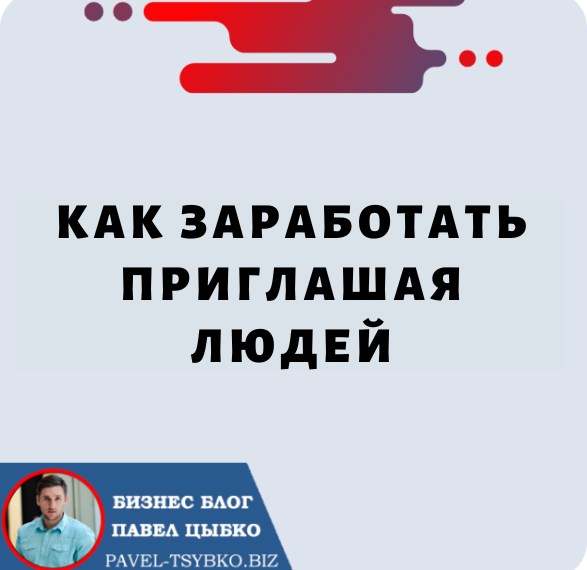 КАК ЗАРАБОТАТЬ ПРИГЛАШАЯ ЛЮДЕЙ

БИЗНЕС БЛОГ
ПАВЕЛ ЦЫБКО
PAVEL-TSYBKO.BIZ